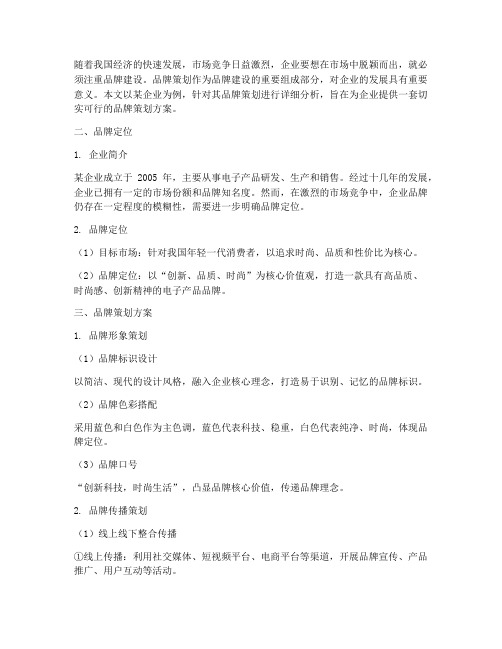 随着我国经济的快速发展，市场竞争日益激烈，企业要想在市场中脱颖而出，就必须注重品牌建设。品牌策划作为品牌建设的重要组成部分，对企业的发展具有重要意义。本文以某企业为例，针对其品牌策划进行详细分析，旨在为企业提供一套切实可行的品牌策划方案。

二、品牌定位

1. 企业简介

某企业成立于 2005 年，主要从事电子产品研发、生产和销售。经过十几年的发展，企业已拥有一定的市场份额和品牌知名度。然而，在激烈的市场竞争中，企业品牌仍存在一定程度的模糊性，需要进一步明确品牌定位。

2. 品牌定位

（1）目标市场：针对我国年轻一代消费者，以追求时尚、品质和性价比为核心。

（2）品牌定位：以“创新、品质、时尚”为核心价值观，打造一款具有高品质、时尚感、创新精神的电子产品品牌。

三、品牌策划方案

1. 品牌形象策划

（1）品牌标识设计

以简洁、现代的设计风格，融入企业核心理念，打造易于识别、记忆的品牌标识。

（2）品牌色彩搭配

采用蓝色和白色作为主色调，蓝色代表科技、稳重，白色代表纯净、时尚，体现品牌定位。

（3）品牌口号

“创新科技，时尚生活”，凸显品牌核心价值，传递品牌理念。

2. 品牌传播策划

（1）线上线下整合传播

①线上传播：利用社交媒体、短视频平台、电商平台等渠道，开展品牌宣传、产品推广、用户互动等活动。